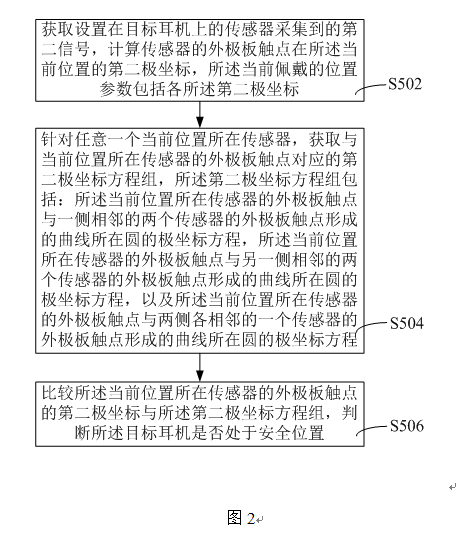 获取设置在目标耳机上的传感器采集到的第二信号，计算传感器的外极板触点在所述当前位置的第二极坐标，所述当前佩戴的位置参数包括各所述第二极坐标

S502

针对任意一个当前位置所在传感器，获取与当前位置所在传感器的外极板触点对应的第二极坐标方程组，所述第二极坐标方程组包括：所述当前位置所在传感器的外极板触点与一侧相邻的两个传感器的外极板触点形成的曲线所在圆的极坐标方程，所述当前位置所在传感器的外极板触点与另一侧相邻的两个传感器的外极板触点形成的曲线所在圆的极坐标方程，以及所述当前位置所在传感器的外极板触点与两侧各相邻的一个传感器的外极板触点形成的曲线所在圆的极坐标方程

S504

比较所述当前位置所在传感器的外极板触点的第二极坐标与所述第二极坐标方程组，判断所述目标耳机是否处于安全位置

S506

图 2